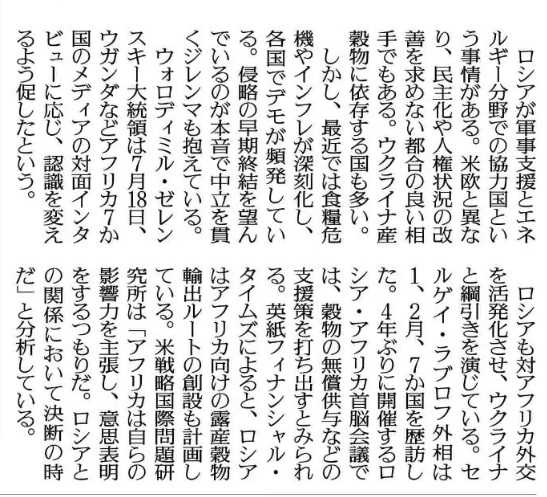 ロシアが軍事支援とエネルギー分野での協力国という事情がある。米欧と異なり、民主化や人権状況の改善を求めない都合の良い相手でもある。ウクライナ産穀物に依存する国も多い。

しかし、最近では食糧危機やインフレが深刻化し、各国でデモが頻発している。侵略の早期終結を望んでいるのが本音で中立を貫くジレンマも抱えている。

ウォロディミル・ゼレンスキー大統領は7月18日、ウガンダなどアフリカ7か国のメディアの対面インタビューに応じ、認識を変えるよう促したという。

ロシアも対アフリカ外交を活発化させ、ウクライナと綱引きを演じている。セルゲイ・ラブロフ外相は1、2月、7か国を歴訪した。4年ぶりに開催するロシア・アフリカ首脳会議では、穀物の無償供与などの支援策を打ち出すとみられる。英紙フィナンシャル・タイムズによると、ロシアはアフリカ向けの露産穀物輸出ルートの創設も計画している。米戦略国際問題研究所は「アフリカは自らの影響力を主張し、意思表明をするつもりだ。ロシアとの関係において決断の時だ」と分析している。